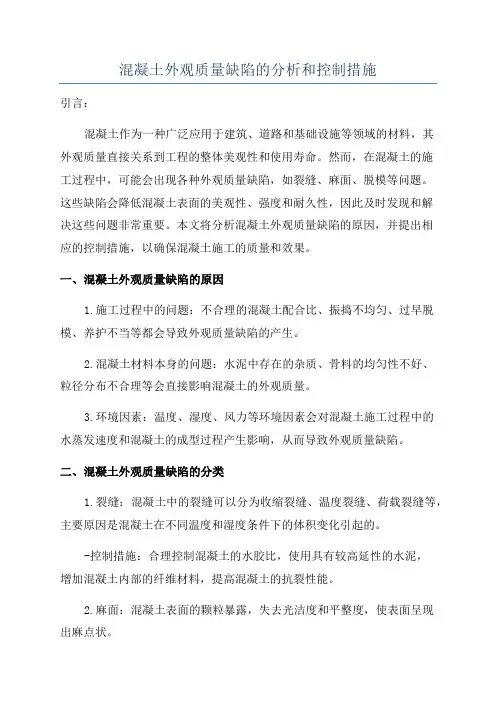 混凝土外观质量缺陷的分析和控制措施

引言：

混凝土作为一种广泛应用于建筑、道路和基础设施等领域的材料，其外观质量直接关系到工程的整体美观性和使用寿命。然而，在混凝土的施工过程中，可能会出现各种外观质量缺陷，如裂缝、麻面、脱模等问题。这些缺陷会降低混凝土表面的美观性、强度和耐久性，因此及时发现和解决这些问题非常重要。本文将分析混凝土外观质量缺陷的原因，并提出相应的控制措施，以确保混凝土施工的质量和效果。

一、混凝土外观质量缺陷的原因

1.施工过程中的问题：不合理的混凝土配合比、振捣不均匀、过早脱模、养护不当等都会导致外观质量缺陷的产生。

2.混凝土材料本身的问题：水泥中存在的杂质、骨料的均匀性不好、粒径分布不合理等会直接影响混凝土的外观质量。

3.环境因素：温度、湿度、风力等环境因素会对混凝土施工过程中的水蒸发速度和混凝土的成型过程产生影响，从而导致外观质量缺陷。

二、混凝土外观质量缺陷的分类

1.裂缝：混凝土中的裂缝可以分为收缩裂缝、温度裂缝、荷载裂缝等，主要原因是混凝土在不同温度和湿度条件下的体积变化引起的。

-控制措施：合理控制混凝土的水胶比，使用具有较高延性的水泥，增加混凝土内部的纤维材料，提高混凝土的抗裂性能。

2.麻面：混凝土表面的颗粒暴露，失去光洁度和平整度，使表面呈现出麻点状。